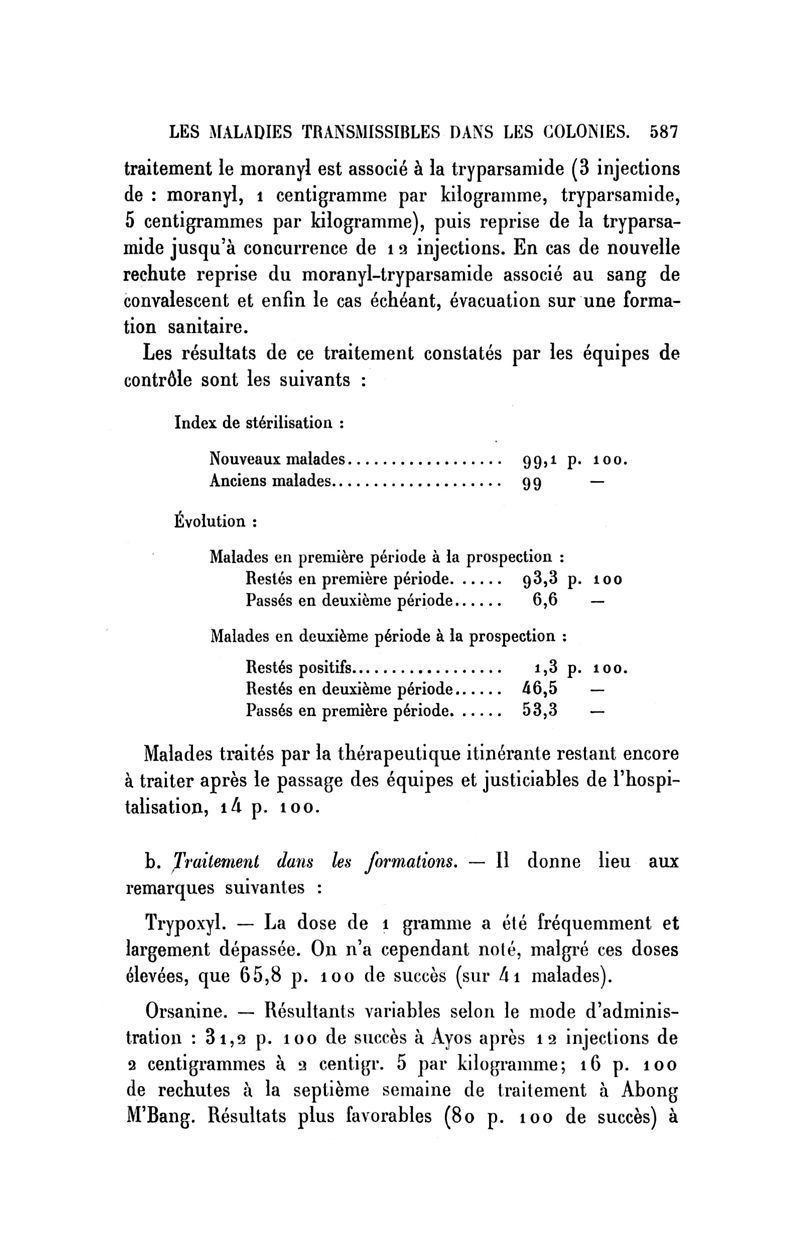 LES MALADIES TRANSMISSIBLES DANS LES COLONIES. 587

traitement le moranyl est associé à la tryparsamide (3 injections de : moranyl, 1 centigramme par kilogramme, tryparsamide, 5 centigrammes par kilogramme), puis reprise de la tryparsamide jusqu'à concurrence de 12 injections. En cas de nouvelle rechute reprise du moranyl-tryparsamide associé au sang de convalescent et enfin le cas échéant, évacuation sur une formation sanitaire.

Les résultats de ce traitement constatés par les équipes de contrôle sont les suivants :

Index de stérilisation :

Nouveaux malades.................. 99,1 p. 100.
Anciens malades.................... 99 —

Évolution :

Malades en première période à la prospection :
Restés en première période...... 93,3 p. 100
Passés en deuxième période...... 6,6 —

Malades en deuxième période à la prospection :
Restés positifs.................. 1,3 p. 100.
Restés en deuxième période...... 46,5 —
Passés en première période...... 53,3 —

Malades traités par la thérapeutique itinérante restant encore à traiter après le passage des équipes et justiciables de l'hospitalisation, 14 p. 100.

b. Traitement dans les formations. — Il donne lieu aux remarques suivantes :

Trypoxyl. — La dose de 1 gramme a été fréquemment et largement dépassée. On n'a cependant noté, malgré ces doses élevées, que 65,8 p. 100 de succès (sur 41 malades).

Orsanine. — Résultants variables selon le mode d'administration : 31,2 p. 100 de succès à Ayos après 12 injections de 2 centigrammes à 2 centigr. 5 par kilogramme; 16 p. 100 de rechutes à la septième semaine de traitement à Abong M'Bang. Résultats plus favorables (80 p. 100 de succès) à